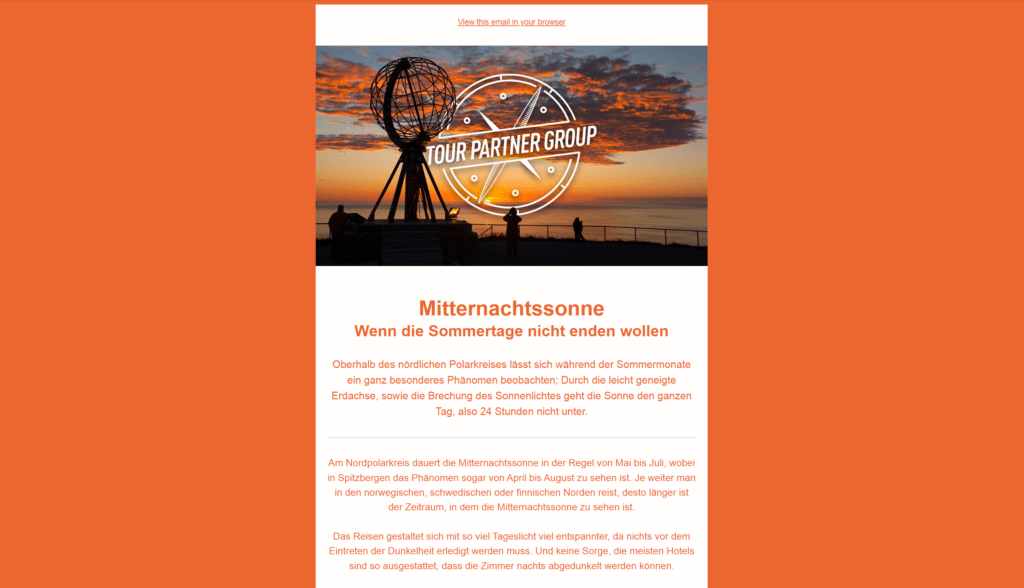 View this email in your browser

TOUR PARTNER GROUP

Mitternachtssonne
Wenn die Sommertage nicht enden wollen

Oberhalb des nördlichen Polarkreises lässt sich während der Sommermonate ein ganz besonderes Phänomen beobachten; Durch die leicht geneigte Erdachse, sowie die Brechung des Sonnenlichtes geht die Sonne den ganzen Tag, also 24 Stunden nicht unter.

Am Nordpolarkreis dauert die Mitternachtssonne in der Regel von Mai bis Juli, wobei in Spitzbergen das Phänomen sogar von April bis August zu sehen ist. Je weiter man in den norwegischen, schwedischen oder finnischen Norden reist, desto länger ist der Zeitraum, in dem die Mitternachtssonne zu sehen ist.

Das Reisen gestaltet sich mit so viel Tageslicht viel entspannter, da nichts vor dem Eintreten der Dunkelheit erledigt werden muss. Und keine Sorge, die meisten Hotels sind so ausgestattet, dass die Zimmer nachts abgedunkelt werden können.